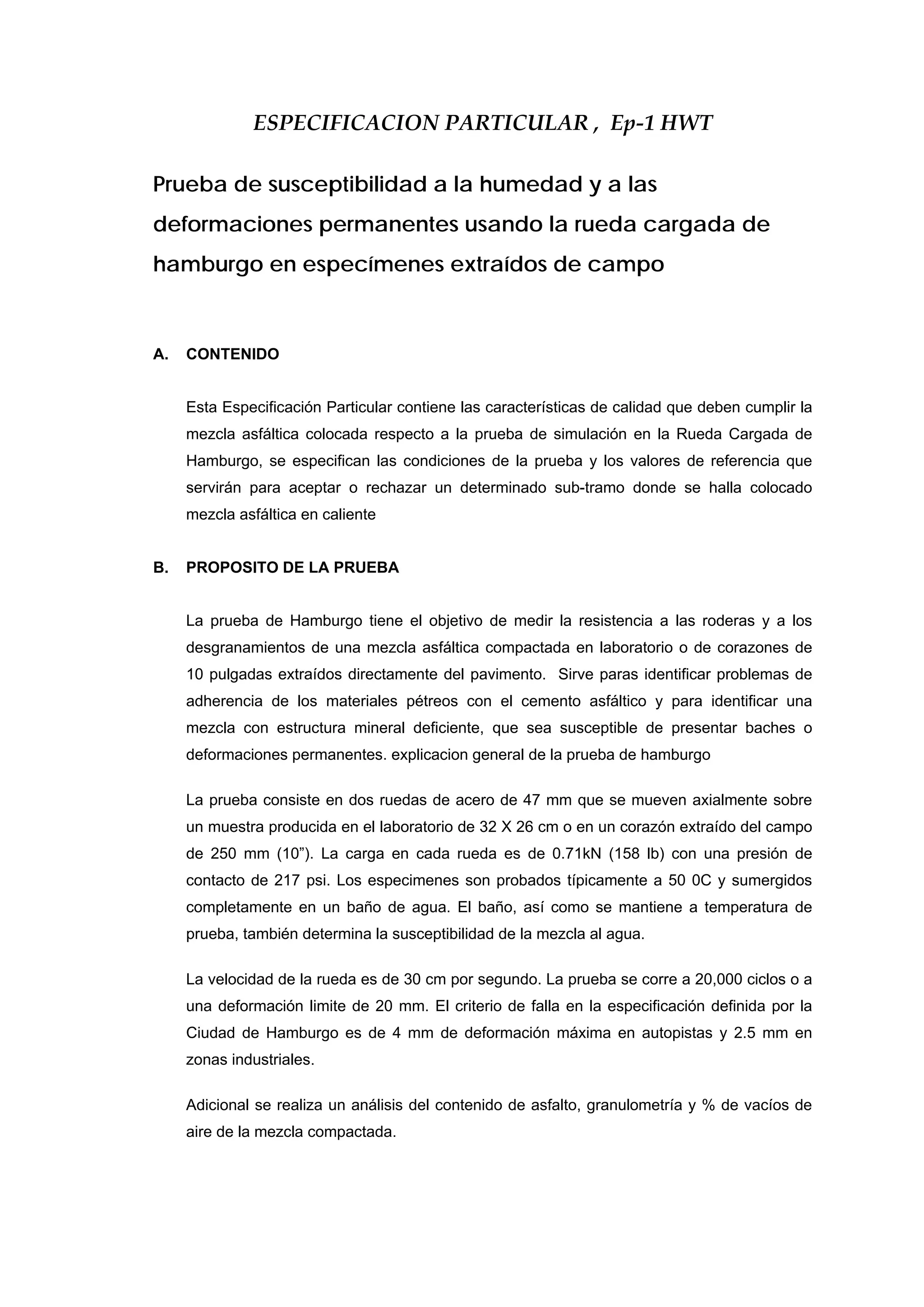 ESPECIFICACION PARTICULAR , Ep-1 HWT

Prueba de susceptibilidad a la humedad y a las deformaciones permanentes usando la rueda cargada de hamburgo en especímenes extraídos de campo

A. CONTENIDO

Esta Especificación Particular contiene las características de calidad que deben cumplir la mezcla asfáltica colocada respecto a la prueba de simulación en la Rueda Cargada de Hamburgo, se especifican las condiciones de la prueba y los valores de referencia que servirán para aceptar o rechazar un determinado sub-tramo donde se halla colocado mezcla asfáltica en caliente

B. PROPOSITO DE LA PRUEBA

La prueba de Hamburgo tiene el objetivo de medir la resistencia a las roderas y a los desgranamientos de una mezcla asfáltica compactada en laboratorio o de corazones de 10 pulgadas extraídos directamente del pavimento. Sirve paras identificar problemas de adherencia de los materiales pétreos con el cemento asfáltico y para identificar una mezcla con estructura mineral deficiente, que sea susceptible de presentar baches o deformaciones permanentes. explicacion general de la prueba de hamburgo

La prueba consiste en dos ruedas de acero de 47 mm que se mueven axialmente sobre un muestra producida en el laboratorio de 32 X 26 cm o en un corazón extraído del campo de 250 mm (10”). La carga en cada rueda es de 0.71kN (158 lb) con una presión de contacto de 217 psi. Los especimenes son probados típicamente a 50 0C y sumergidos completamente en un baño de agua. El baño, así como se mantiene a temperatura de prueba, también determina la susceptibilidad de la mezcla al agua.

La velocidad de la rueda es de 30 cm por segundo. La prueba se corre a 20,000 ciclos o a una deformación limite de 20 mm. El criterio de falla en la especificación definida por la Ciudad de Hamburgo es de 4 mm de deformación máxima en autopistas y 2.5 mm en zonas industriales.

Adicional se realiza un análisis del contenido de asfalto, granulometría y % de vacíos de aire de la mezcla compactada.